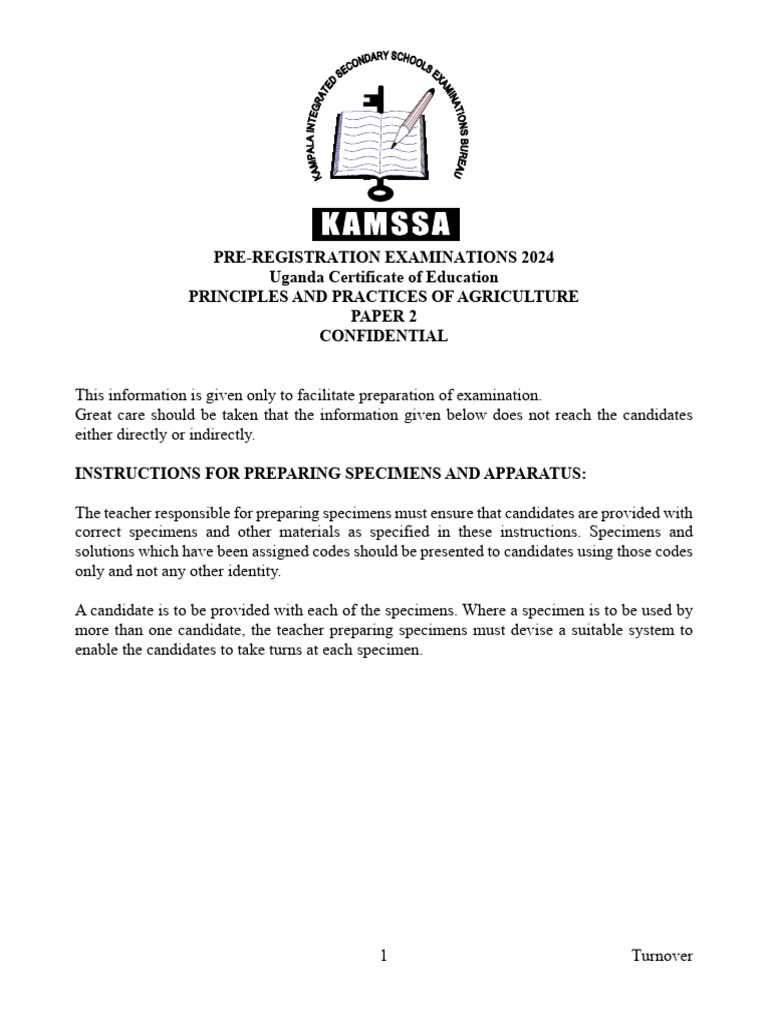 KAMPALA INTEGRATED SECONDARY SCHOOLS EXAMINATIONS BUREAU

KAMSSA

PRE-REGISTRATION EXAMINATIONS 2024
Uganda Certificate of Education
PRINCIPLES AND PRACTICES OF AGRICULTURE
PAPER 2
CONFIDENTIAL

This information is given only to facilitate preparation of examination.
Great care should be taken that the information given below does not reach the candidates either directly or indirectly.

INSTRUCTIONS FOR PREPARING SPECIMENS AND APPARATUS:

The teacher responsible for preparing specimens must ensure that candidates are provided with correct specimens and other materials as specified in these instructions. Specimens and solutions which have been assigned codes should be presented to candidates using those codes only and not any other identity.

A candidate is to be provided with each of the specimens. Where a specimen is to be used by more than one candidate, the teacher preparing specimens must devise a suitable system to enable the candidates to take turns at each specimen.

1

Turnover